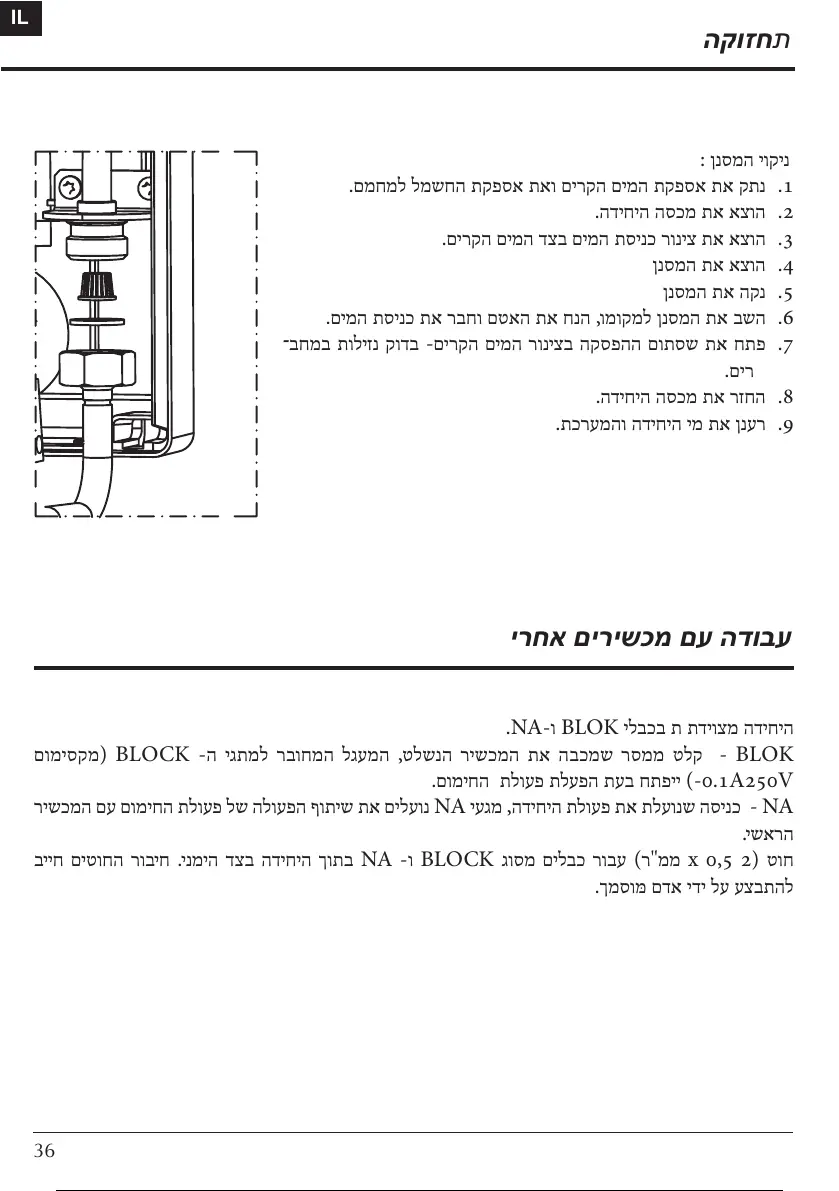 IL

תחזוקה

ניקוי המסנן :
1. נתק את אספקת המים הקרים ואת אספקת החשמל למחמם.
2. הוצא את מכסה היחידה.
3. הוצא את צינור כניסת המים בצד המים הקרים.
4. הוצא את המסנן
5. נקה את המסנן
6. השב את המסנן למקומו, הנח את האטם וחבר את כניסת המים.
7. פתח את שסתום ההפסקה בצינור המים הקרים- בדוק נזילות במחברים.
8. החזר את מכסה היחידה.
9. רענן את מי היחידה והמערכת.

עבודה עם מכשירים אחרי

היחידה מצוידת ת בכבלי BLOK ו-NA.
BLOK - קלט ממסר שמכבה את המכשיר הנשלט, המעגל המחובר למתגי ה- BLOCK (מקסימום 0.1A250V-) ייפתח בעת הפעלת פעולת החימום.
NA - כניסה שנועלת את פעולת היחידה, מגעי NA נועלים את שיתוף הפעולה של פעולת החימום עם המכשיר הראשי.
חוט (2 x 0,5 ממ"ר) עבור כבלים מסוג BLOCK ו- NA בתוך היחידה בצד הימני. חיבור החוטים חייב להתבצע על ידי אדם מוסמך.

36